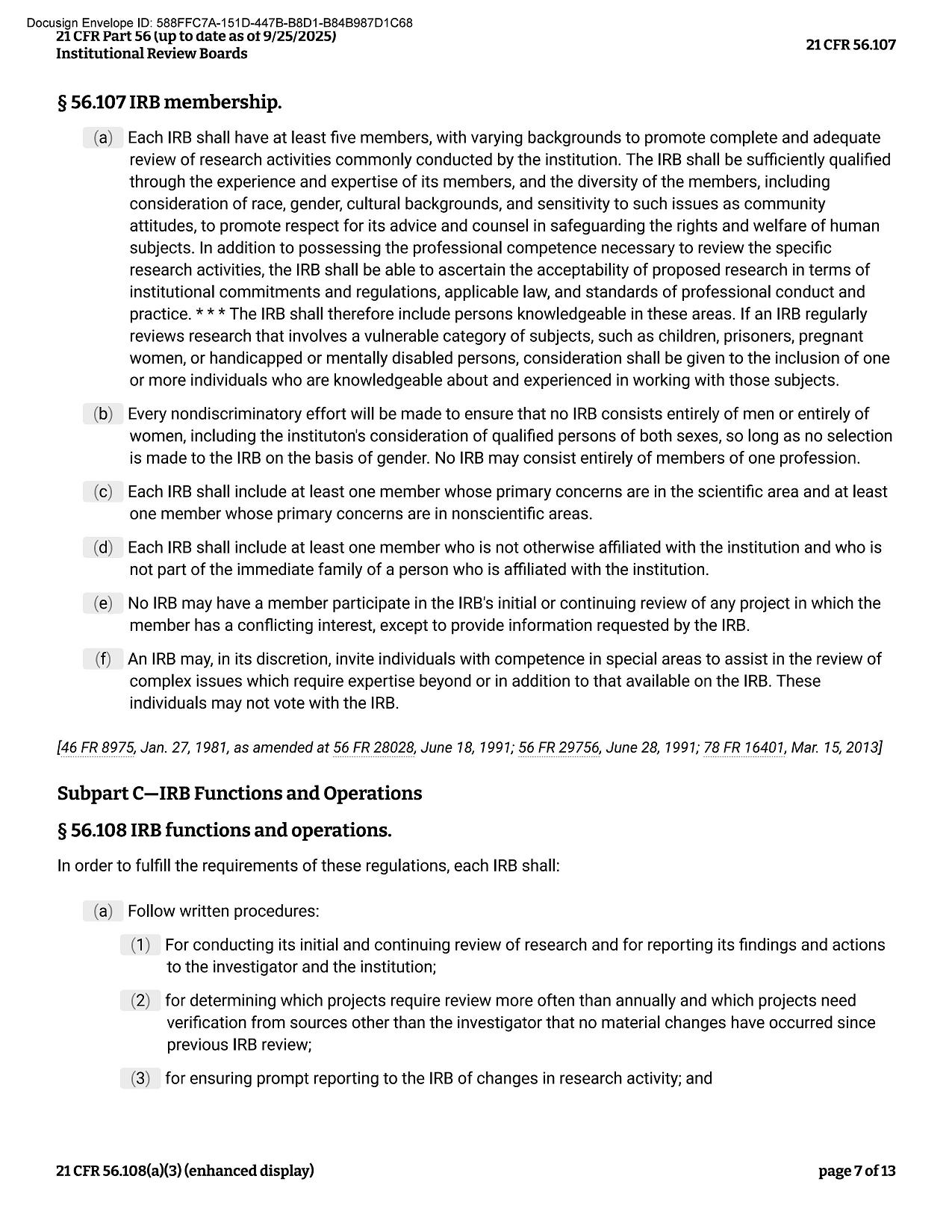 Docusign Envelope ID: 588FFC7A-151D-447B-B8D1-B84B987D1C68
21 CFR Part 56 (up to date as of 9/25/2025)
Institutional Review Boards

21 CFR 56.107

§ 56.107 IRB membership.

(a) Each IRB shall have at least five members, with varying backgrounds to promote complete and adequate review of research activities commonly conducted by the institution. The IRB shall be sufficiently qualified through the experience and expertise of its members, and the diversity of the members, including consideration of race, gender, cultural backgrounds, and sensitivity to such issues as community attitudes, to promote respect for its advice and counsel in safeguarding the rights and welfare of human subjects. In addition to possessing the professional competence necessary to review the specific research activities, the IRB shall be able to ascertain the acceptability of proposed research in terms of institutional commitments and regulations, applicable law, and standards of professional conduct and practice. * * * The IRB shall therefore include persons knowledgeable in these areas. If an IRB regularly reviews research that involves a vulnerable category of subjects, such as children, prisoners, pregnant women, or handicapped or mentally disabled persons, consideration shall be given to the inclusion of one or more individuals who are knowledgeable about and experienced in working with those subjects.

(b) Every nondiscriminatory effort will be made to ensure that no IRB consists entirely of men or entirely of women, including the instituton's consideration of qualified persons of both sexes, so long as no selection is made to the IRB on the basis of gender. No IRB may consist entirely of members of one profession.

(c) Each IRB shall include at least one member whose primary concerns are in the scientific area and at least one member whose primary concerns are in nonscientific areas.

(d) Each IRB shall include at least one member who is not otherwise affiliated with the institution and who is not part of the immediate family of a person who is affiliated with the institution.

(e) No IRB may have a member participate in the IRB's initial or continuing review of any project in which the member has a conflicting interest, except to provide information requested by the IRB.

(f) An IRB may, in its discretion, invite individuals with competence in special areas to assist in the review of complex issues which require expertise beyond or in addition to that available on the IRB. These individuals may not vote with the IRB.

[46 FR 8975, Jan. 27, 1981, as amended at 56 FR 28028, June 18, 1991; 56 FR 29756, June 28, 1991; 78 FR 16401, Mar. 15, 2013]

Subpart C—IRB Functions and Operations

§ 56.108 IRB functions and operations.

In order to fulfill the requirements of these regulations, each IRB shall:

(a) Follow written procedures:

(1) For conducting its initial and continuing review of research and for reporting its findings and actions to the investigator and the institution;

(2) for determining which projects require review more often than annually and which projects need verification from sources other than the investigator that no material changes have occurred since previous IRB review;

(3) for ensuring prompt reporting to the IRB of changes in research activity; and

21 CFR 56.108(a)(3) (enhanced display)

page 7 of 13